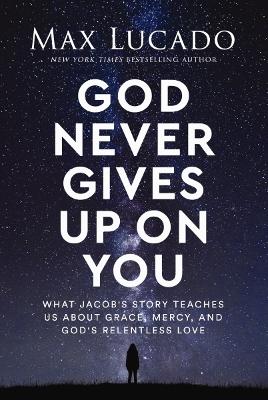 MAX LUCADO
NEW YORK TIMES BESTSELLING AUTHOR

GOD NEVER GIVES UP ON YOU

WHAT JACOB'S STORY TEACHES US ABOUT GRACE, MERCY, AND GOD'S RELENTLESS LOVE